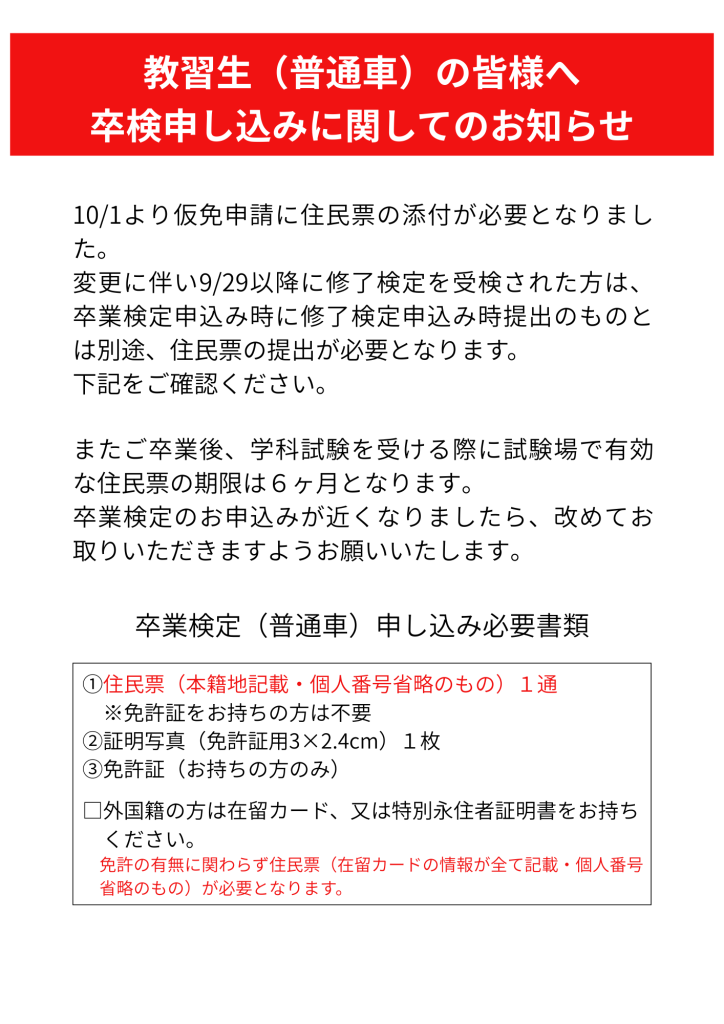 教習生（普通車）の皆様へ
卒検申し込みに関してのお知らせ

10/1より仮免申請に住民票の添付が必要となりました。
変更に伴い9/29以降に修了検定を受検された方は、卒業検定申込み時に修了検定申込み時提出のものとは別途、住民票の提出が必要となります。
下記をご確認ください。

またご卒業後、学科試験を受ける際に試験場で有効な住民票の期限は６ヶ月となります。
卒業検定のお申込みが近くなりましたら、改めてお取りいただきますようお願いいたします。

卒業検定（普通車）申し込み必要書類

①住民票（本籍地記載・個人番号省略のもの）１通
※免許証をお持ちの方は不要
②証明写真（免許証用3×2.4cm）１枚
③免許証（お持ちの方のみ）

□外国籍の方は在留カード、又は特別永住者証明書をお持ちください。
免許の有無に関わらず住民票（在留カードの情報が全て記載・個人番号省略のもの）が必要となります。